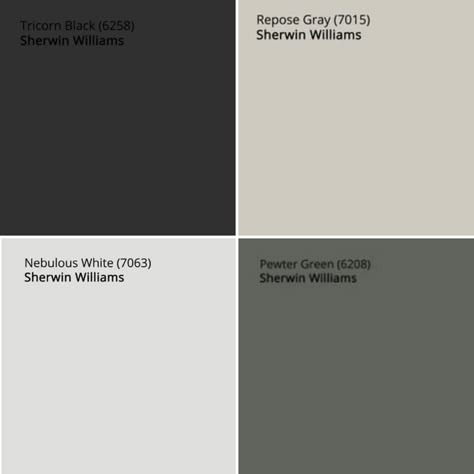 Tricorn Black (6258)
Sherwin Williams

Repose Gray (7015)
Sherwin Williams

Nebulous White (7063)
Sherwin Williams

Pewter Green (6208)
Sherwin Williams